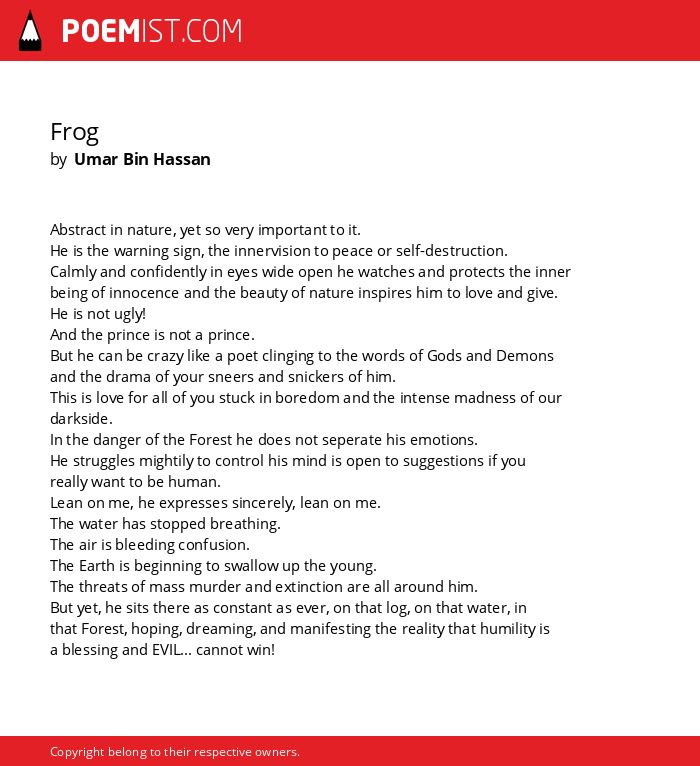 POEMIST.COM

Frog
by Umar Bin Hassan

Abstract in nature, yet so very important to it.
He is the warning sign, the innervision to peace or self-destruction.
Calmly and confidently in eyes wide open he watches and protects the inner being of innocence and the beauty of nature inspires him to love and give.
He is not ugly!
And the prince is not a prince.
But he can be crazy like a poet clinging to the words of Gods and Demons and the drama of your sneers and snickers of him.
This is love for all of you stuck in boredom and the intense madness of our darkside.
In the danger of the Forest he does not seperate his emotions.
He struggles mightily to control his mind is open to suggestions if you really want to be human.
Lean on me, he expresses sincerely, lean on me.
The water has stopped breathing.
The air is bleeding confusion.
The Earth is beginning to swallow up the young.
The threats of mass murder and extinction are all around him.
But yet, he sits there as constant as ever, on that log, on that water, in that Forest, hoping, dreaming, and manifesting the reality that humility is a blessing and EVIL... cannot win!

Copyright belong to their respective owners.